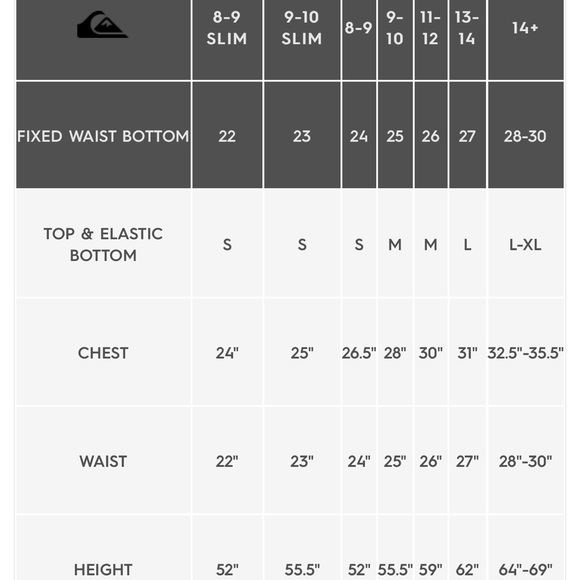 | | 8-9 SLIM | 9-10 SLIM | 8-9 | 9-10 | 11-12 | 13-14 | 14+ |
|---|---|---|---|---|---|---|---|
| FIXED WAIST BOTTOM | 22 | 23 | 24 | 25 | 26 | 27 | 28-30 |
| TOP & ELASTIC BOTTOM | S | S | S | M | M | L | L-XL |
| CHEST | 24" | 25" | 26.5" | 28" | 30" | 31" | 32.5"-35.5" |
| WAIST | 22" | 23" | 24" | 25" | 26" | 27" | 28"-30" |
| HEIGHT | 52" | 55.5" | 52" | 55.5" | 59" | 62" | 64"-69" |